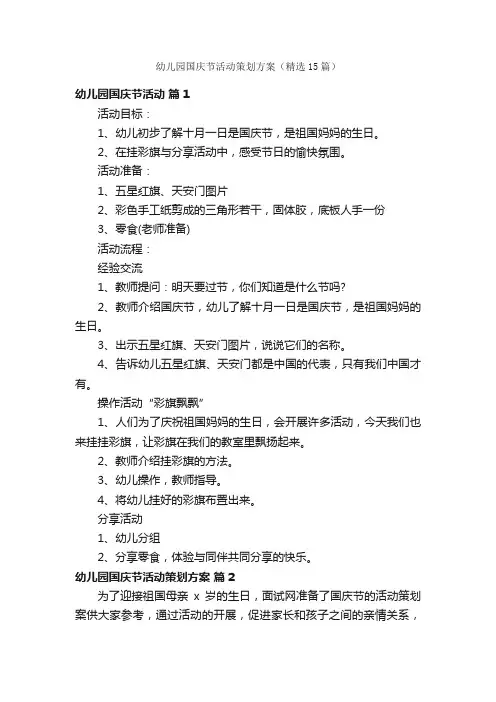 幼儿园国庆节活动策划方案（精选15篇）

幼儿园国庆节活动 篇1

活动目标：

1、幼儿初步了解十月一日是国庆节，是祖国妈妈的生日。

2、在挂彩旗与分享活动中，感受节日的愉快氛围。

活动准备：

1、五星红旗、天安门图片

2、彩色手工纸剪成的三角形若干，固体胶，底板人手一份

3、零食(老师准备)

活动流程：

经验交流

1、教师提问：明天要过节，你们知道是什么节吗?

2、教师介绍国庆节，幼儿了解十月一日是国庆节，是祖国妈妈的生日。

3、出示五星红旗、天安门图片，说说它们的名称。

4、告诉幼儿五星红旗、天安门都是中国的代表，只有我们中国才有。

操作活动“彩旗飘飘”

1、人们为了庆祝祖国妈妈的生日，会开展许多活动，今天我们也来挂挂彩旗，让彩旗在我们的教室里飘扬起来。

2、教师介绍挂彩旗的方法。

3、幼儿操作，教师指导。

4、将幼儿挂好的彩旗布置出来。

分享活动

1、幼儿分组

2、分享零食，体验与同伴共同分享的快乐。

幼儿园国庆节活动策划方案 篇2

为了迎接祖国母亲 x 岁的生日，面试网准备了国庆节的活动策划案供大家参考，通过活动的开展，促进家长和孩子之间的亲情关系，